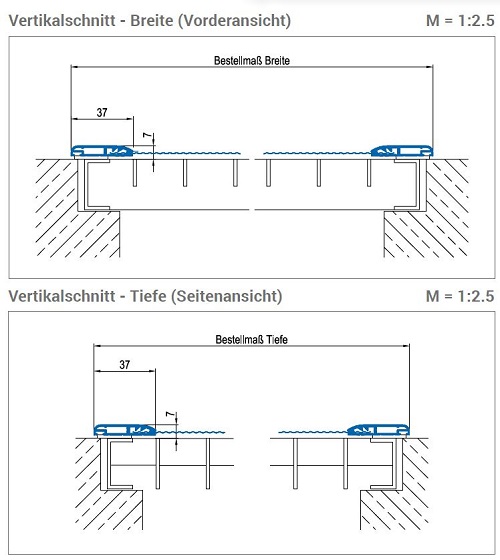 Vertikalschnitt - Breite (Vorderansicht)

M = 1:2.5

Bestellmaß Breite

37

7

Vertikalschnitt - Tiefe (Seitenansicht)

M = 1:2.5

Bestellmaß Tiefe

37

7